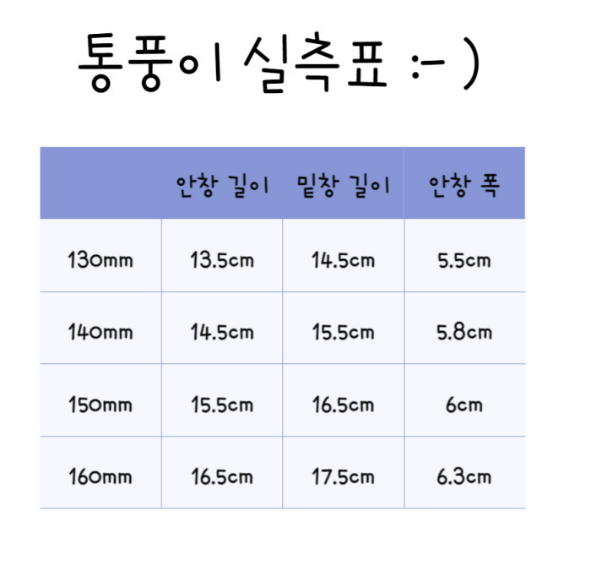 통풍이 실측표 :- )

|  | 안창 길이 | 밑창 길이 | 안창 폭 |
|---|---|---|---|
| 130mm | 13.5cm | 14.5cm | 5.5cm |
| 140mm | 14.5cm | 15.5cm | 5.8cm |
| 150mm | 15.5cm | 16.5cm | 6cm |
| 160mm | 16.5cm | 17.5cm | 6.3cm |